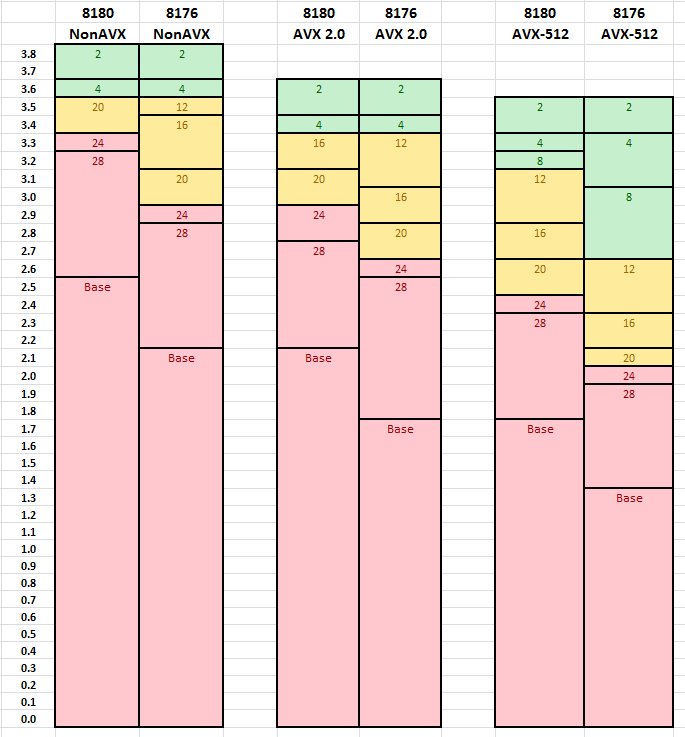 | | 8180 NonAVX | 8176 NonAVX | 8180 AVX 2.0 | 8176 AVX 2.0 | 8180 AVX-512 | 8176 AVX-512 |
|---|---|---|---|---|---|---|
| 3.8 | 2 | 2 | | | | |
| 3.7 | | | | | | |
| 3.6 | 4 | 4 | 2 | 2 | | |
| 3.5 | 20 | 12 | | | 2 | 2 |
| 3.4 | | 16 | 4 | 4 | | |
| 3.3 | 24 | | 16 | 12 | 4 | 4 |
| 3.2 | 28 | | | | 8 | |
| 3.1 | | 20 | 20 | | 12 | |
| 3.0 | | | | 16 | | 8 |
| 2.9 | | 24 | 24 | | | |
| 2.8 | | 28 | | 20 | 16 | |
| 2.7 | | | 28 | | | |
| 2.6 | | | | 24 | 20 | 12 |
| 2.5 | Base | | | 28 | | |
| 2.4 | | | | | 24 | |
| 2.3 | | | | | 28 | 16 |
| 2.2 | | | | | | |
| 2.1 | | Base | Base | | | 20 |
| 2.0 | | | | | | 24 |
| 1.9 | | | | | | 28 |
| 1.8 | | | | | | |
| 1.7 | | | | Base | Base | |
| 1.6 | | | | | | |
| 1.5 | | | | | | |
| 1.4 | | | | | | |
| 1.3 | | | | | | Base |
| 1.2 | | | | | | |
| 1.1 | | | | | | |
| 1.0 | | | | | | |
| 0.9 | | | | | | |
| 0.8 | | | | | | |
| 0.7 | | | | | | |
| 0.6 | | | | | | |
| 0.5 | | | | | | |
| 0.4 | | | | | | |
| 0.3 | | | | | | |
| 0.2 | | | | | | |
| 0.1 | | | | | | |
| 0.0 | | | | | | |